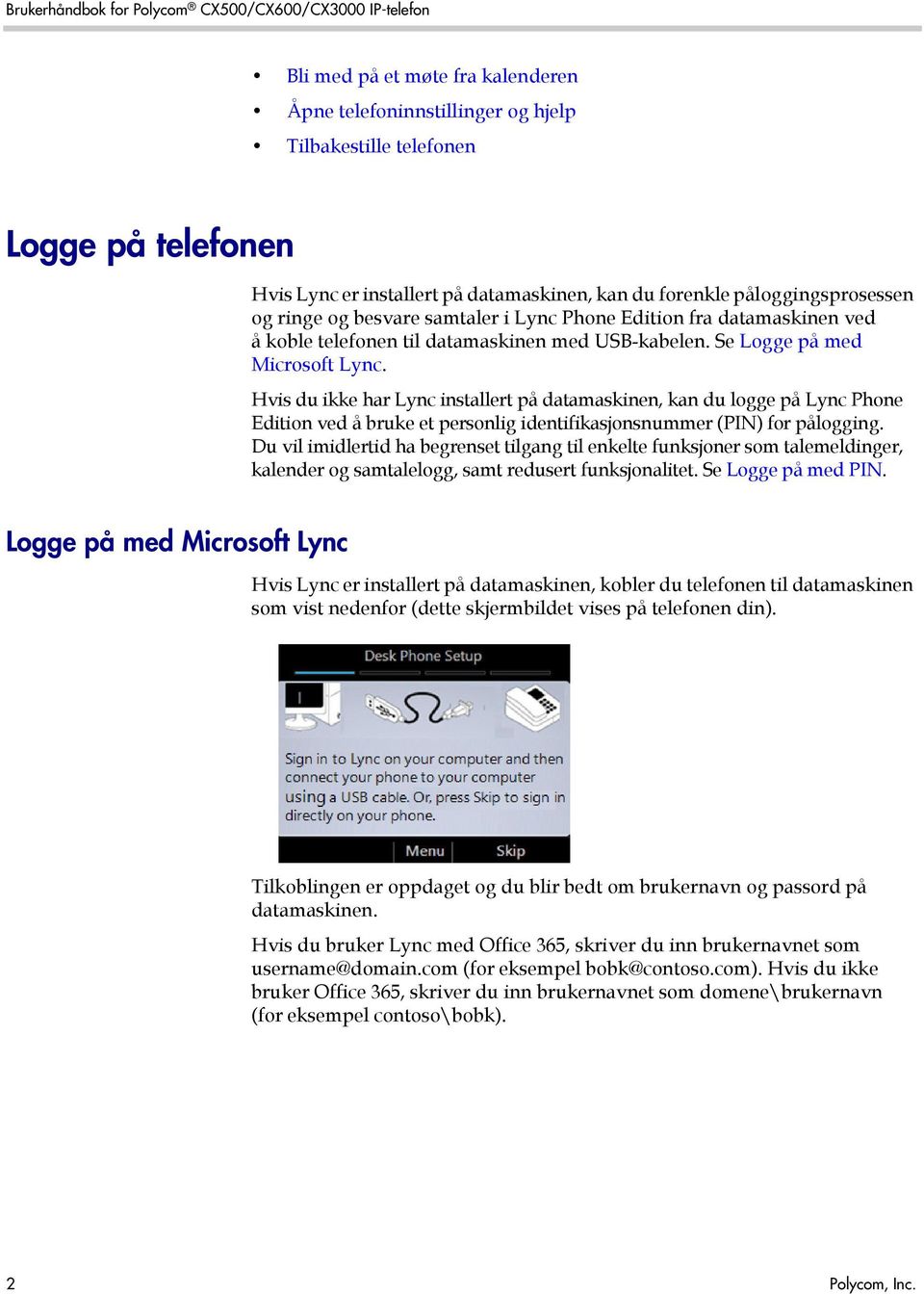 Brukerhåndbok for Polycom® CX500/CX600/CX3000 IP-telefon

• Bli med på et møte fra kalenderen
• Åpne telefoninnstillinger og hjelp
• Tilbakestille telefonen

Logge på telefonen

Hvis Lync er installert på datamaskinen, kan du forenkle påloggingsprosessen og ringe og besvare samtaler i Lync Phone Edition fra datamaskinen ved å koble telefonen til datamaskinen med USB-kabelen. Se Logge på med Microsoft Lync.

Hvis du ikke har Lync installert på datamaskinen, kan du logge på Lync Phone Edition ved å bruke et personlig identifikasjonsnummer (PIN) for pålogging. Du vil imidlertid ha begrenset tilgang til enkelte funksjoner som talemeldinger, kalender og samtalelogg, samt redusert funksjonalitet. Se Logge på med PIN.

Logge på med Microsoft Lync

Hvis Lync er installert på datamaskinen, kobler du telefonen til datamaskinen som vist nedenfor (dette skjermbildet vises på telefonen din).

Desk Phone Setup

Sign in to Lync on your computer and then connect your phone to your computer using a USB cable. Or, press Skip to sign in directly on your phone.

Menu Skip

Tilkoblingen er oppdaget og du blir bedt om brukernavn og passord på datamaskinen.

Hvis du bruker Lync med Office 365, skriver du inn brukernavnet som username@domain.com (for eksempel bobk@contoso.com). Hvis du ikke bruker Office 365, skriver du inn brukernavnet som domene\brukernavn (for eksempel contoso\bobk).

2 Polycom, Inc.